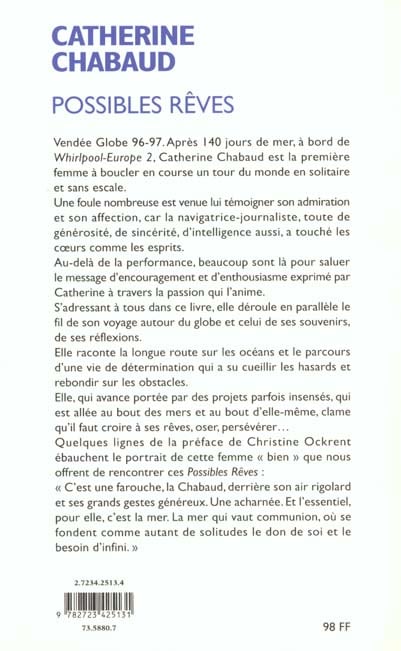 CATHERINE CHABAUD

POSSIBLES RÊVES

Vendée Globe 96-97. Après 140 jours de mer, à bord de Whirlpool-Europe 2, Catherine Chabaud est la première femme à boucler en course un tour du monde en solitaire et sans escale.
Une foule nombreuse est venue lui témoigner son admiration et son affection, car la navigatrice-journaliste, toute de générosité, de sincérité, d'intelligence aussi, a touché les cœurs comme les esprits.
Au-delà de la performance, beaucoup sont là pour saluer le message d'encouragement et d'enthousiasme exprimé par Catherine à travers la passion qui l'anime.
S'adressant à tous dans ce livre, elle déroule en parallèle le fil de son voyage autour du globe et celui de ses souvenirs, de ses réflexions.
Elle raconte la longue route sur les océans et le parcours d'une vie de détermination qui a su cueillir les hasards et rebondir sur les obstacles.
Elle, qui avance portée par des projets parfois insensés, qui est allée au bout des mers et au bout d'elle-même, clame qu'il faut croire à ses rêves, oser, persévérer...
Quelques lignes de la préface de Christine Ockrent ébauchent le portrait de cette femme « bien » que nous offrent de rencontrer ces Possibles Rêves :
« C'est une farouche, la Chabaud, derrière son air rigolard et ses grands gestes généreux. Une acharnée. Et l'essentiel, pour elle, c'est la mer. La mer qui vaut communion, où se fondent comme autant de solitudes le don de soi et le besoin d'infini. »

2.7234.2513.4

9 782723 425131

73.5880.7

98 FF